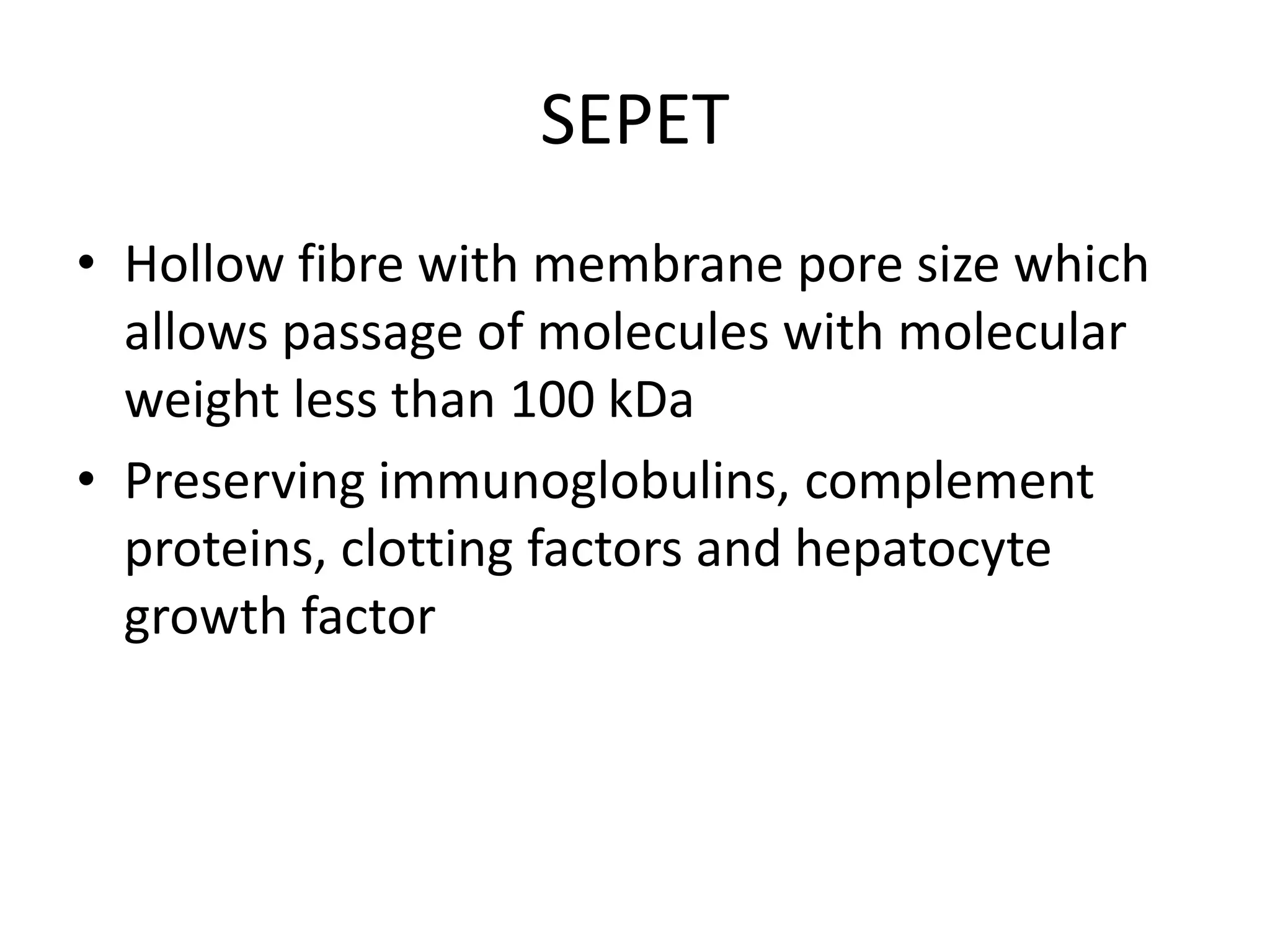 SEPET

• Hollow fibre with membrane pore size which allows passage of molecules with molecular weight less than 100 kDa
• Preserving immunoglobulins, complement proteins, clotting factors and hepatocyte growth factor